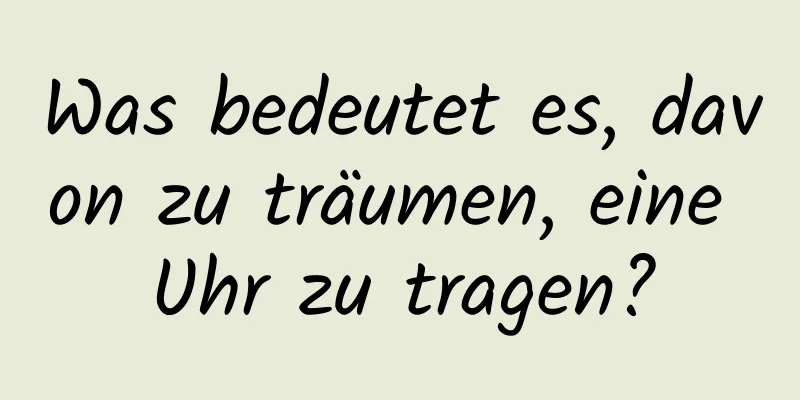 Was bedeutet es, davon zu träumen, eine Uhr zu tragen?